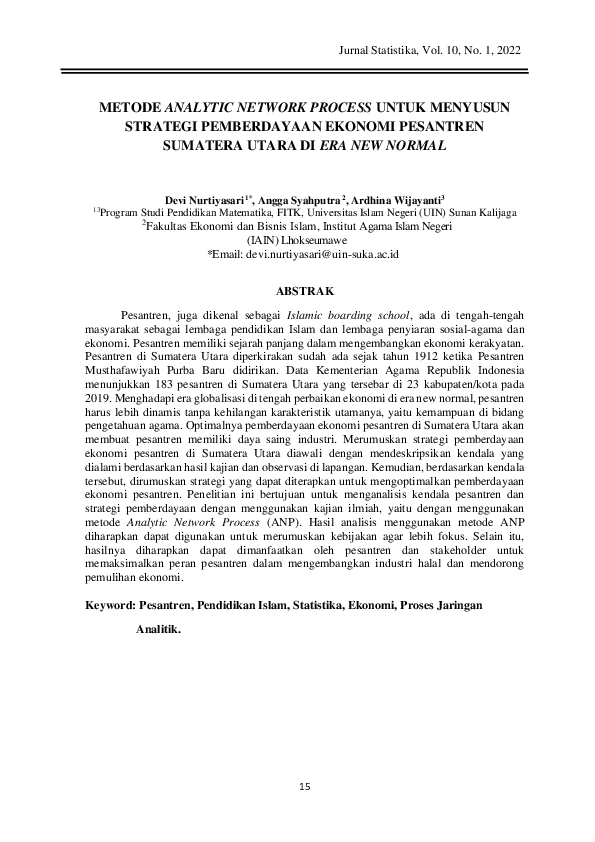 Jurnal Statistika, Vol. 10, No. 1, 2022

METODE ANALYTIC NETWORK PROCESS UNTUK MENYUSUN STRATEGI PEMBERDAYAAN EKONOMI PESANTREN SUMATERA UTARA DI ERA NEW NORMAL

Devi Nurtiyasari$^{1*}$, Angga Syahputra$^{2}$, Ardhina Wijayanti$^{3}$
$^{13}$Program Studi Pendidikan Matematika, FITK, Universitas Islam Negeri (UIN) Sunan Kalijaga
$^{2}$Fakultas Ekonomi dan Bisnis Islam, Institut Agama Islam Negeri (IAIN) Lhokseumawe
*Email: devi.nurtiyasari@uin-suka.ac.id

ABSTRAK

Pesantren, juga dikenal sebagai Islamic boarding school, ada di tengah-tengah masyarakat sebagai lembaga pendidikan Islam dan lembaga penyiaran sosial-agama dan ekonomi. Pesantren memiliki sejarah panjang dalam mengembangkan ekonomi kerakyatan. Pesantren di Sumatera Utara diperkirakan sudah ada sejak tahun 1912 ketika Pesantren Musthafawiyah Purba Baru didirikan. Data Kementerian Agama Republik Indonesia menunjukkan 183 pesantren di Sumatera Utara yang tersebar di 23 kabupaten/kota pada 2019. Menghadapi era globalisasi di tengah perbaikan ekonomi di era new normal, pesantren harus lebih dinamis tanpa kehilangan karakteristik utamanya, yaitu kemampuan di bidang pengetahuan agama. Optimalnya pemberdayaan ekonomi pesantren di Sumatera Utara akan membuat pesantren memiliki daya saing industri. Merumuskan strategi pemberdayaan ekonomi pesantren di Sumatera Utara diawali dengan mendeskripsikan kendala yang dialami berdasarkan hasil kajian dan observasi di lapangan. Kemudian, berdasarkan kendala tersebut, dirumuskan strategi yang dapat diterapkan untuk mengoptimalkan pemberdayaan ekonomi pesantren. Penelitian ini bertujuan untuk menganalisis kendala pesantren dan strategi pemberdayaan dengan menggunakan kajian ilmiah, yaitu dengan menggunakan metode Analytic Network Process (ANP). Hasil analisis menggunakan metode ANP diharapkan dapat digunakan untuk merumuskan kebijakan agar lebih fokus. Selain itu, hasilnya diharapkan dapat dimanfaatkan oleh pesantren dan stakeholder untuk memaksimalkan peran pesantren dalam mengembangkan industri halal dan mendorong pemulihan ekonomi.

Keyword: Pesantren, Pendidikan Islam, Statistika, Ekonomi, Proses Jaringan Analitik.

15